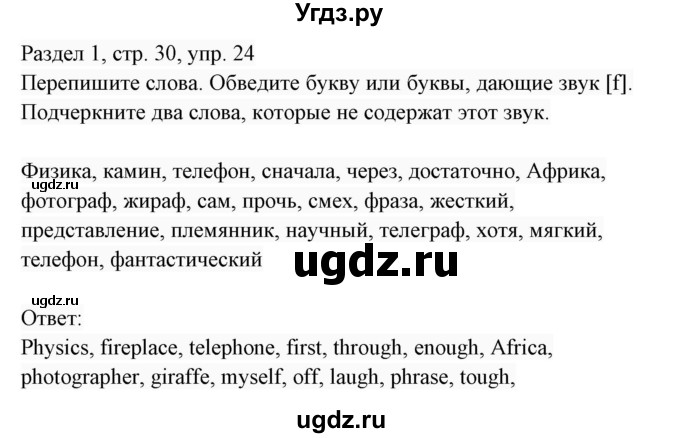 Угдз.ру

Раздел 1, стр. 30, упр. 24
Перепишите слова. Обведите букву или буквы, дающие звук [f]. Подчеркните два слова, которые не содержат этот звук.

Физика, камин, телефон, сначала, через, достаточно, Африка, фотограф, жираф, сам, прочь, смех, фраза, жесткий, представление, племянник, научный, телеграф, хотя, мягкий, телефон, фантастический

ugdz.ru

ugdz.ru

ugdz.ru
Ответ:
Physics, fireplace, telephone, first, through, enough, Africa, photographer, giraffe, myself, off, laugh, phrase, tough,

ugdz.ru